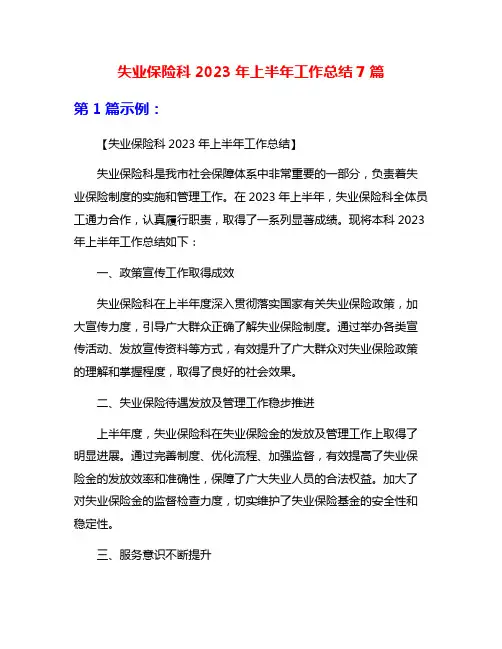 失业保险科 2023 年上半年工作总结 7 篇

第 1 篇示例：

【失业保险科 2023 年上半年工作总结】

失业保险科是我市社会保障体系中非常重要的一部分，负责着失业保险制度的实施和管理工作。在 2023 年上半年，失业保险科全体员工通力合作，认真履行职责，取得了一系列显著成绩。现将本科 2023 年上半年工作总结如下：

一、政策宣传工作取得成效

失业保险科在上半年度深入贯彻落实国家有关失业保险政策，加大宣传力度，引导广大群众正确了解失业保险制度。通过举办各类宣传活动、发放宣传资料等方式，有效提升了广大群众对失业保险政策的理解和掌握程度，取得了良好的社会效果。

二、失业保险待遇发放及管理工作稳步推进

上半年度，失业保险科在失业保险金的发放及管理工作上取得了明显进展。通过完善制度、优化流程、加强监督，有效提高了失业保险金的发放效率和准确性，保障了广大失业人员的合法权益。加大了对失业保险金的监督检查力度，切实维护了失业保险基金的安全性和稳定性。

三、服务意识不断提升